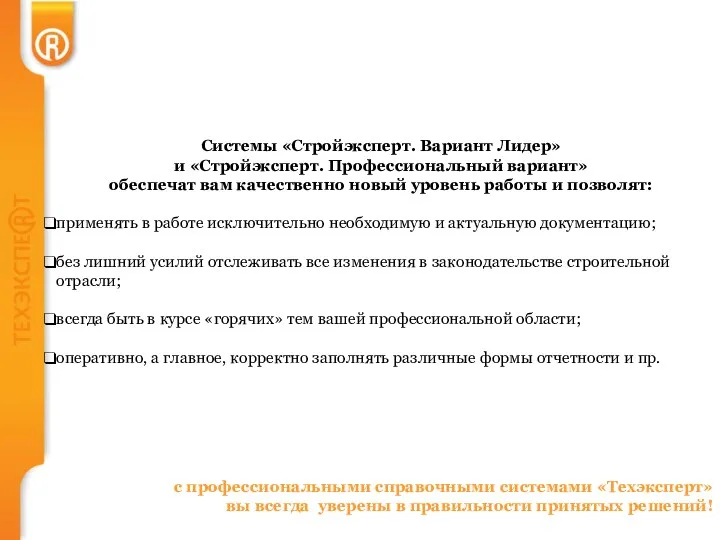 ТЕХЭКСПЕРТ

Системы «Стройэксперт. Вариант Лидер» и «Стройэксперт. Профессиональный вариант» обеспечат вам качественно новый уровень работы и позволят:

❑применять в работе исключительно необходимую и актуальную документацию;

❑без лишний усилий отслеживать все изменения в законодательстве строительной отрасли;

❑всегда быть в курсе «горячих» тем вашей профессиональной области;

❑оперативно, а главное, корректно заполнять различные формы отчетности и пр.

с профессиональными справочными системами «Техэксперт» вы всегда уверены в правильности принятых решений!